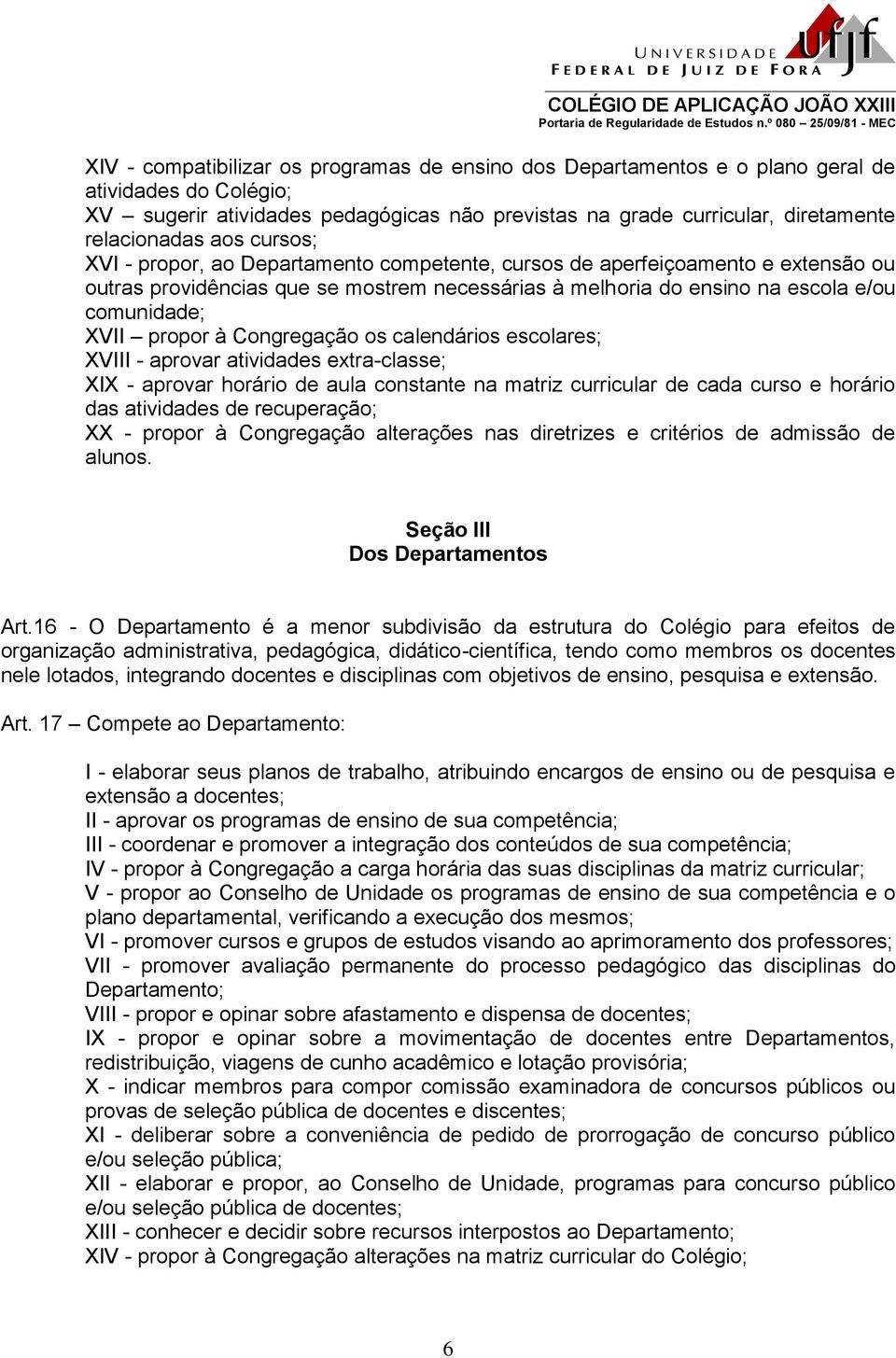 UNIVERSIDADE FEDERAL DE JUIZ DE FORA
ufjf
COLÉGIO DE APLICAÇÃO JOÃO XXIII
Portaria de Regularidade de Estudos n.º 080 – 25/09/81 - MEC

XIV - compatibilizar os programas de ensino dos Departamentos e o plano geral de atividades do Colégio;
XV – sugerir atividades pedagógicas não previstas na grade curricular, diretamente relacionadas aos cursos;
XVI - propor, ao Departamento competente, cursos de aperfeiçoamento e extensão ou outras providências que se mostrem necessárias à melhoria do ensino na escola e/ou comunidade;
XVII – propor à Congregação os calendários escolares;
XVIII - aprovar atividades extra-classe;
XIX - aprovar horário de aula constante na matriz curricular de cada curso e horário das atividades de recuperação;
XX - propor à Congregação alterações nas diretrizes e critérios de admissão de alunos.

Seção III
Dos Departamentos

Art.16 - O Departamento é a menor subdivisão da estrutura do Colégio para efeitos de organização administrativa, pedagógica, didático-científica, tendo como membros os docentes nele lotados, integrando docentes e disciplinas com objetivos de ensino, pesquisa e extensão.

Art. 17 – Compete ao Departamento:

I - elaborar seus planos de trabalho, atribuindo encargos de ensino ou de pesquisa e extensão a docentes;
II - aprovar os programas de ensino de sua competência;
III - coordenar e promover a integração dos conteúdos de sua competência;
IV - propor à Congregação a carga horária das suas disciplinas da matriz curricular;
V - propor ao Conselho de Unidade os programas de ensino de sua competência e o plano departamental, verificando a execução dos mesmos;
VI - promover cursos e grupos de estudos visando ao aprimoramento dos professores;
VII - promover avaliação permanente do processo pedagógico das disciplinas do Departamento;
VIII - propor e opinar sobre afastamento e dispensa de docentes;
IX - propor e opinar sobre a movimentação de docentes entre Departamentos, redistribuição, viagens de cunho acadêmico e lotação provisória;
X - indicar membros para compor comissão examinadora de concursos públicos ou provas de seleção pública de docentes e discentes;
XI - deliberar sobre a conveniência de pedido de prorrogação de concurso público e/ou seleção pública;
XII - elaborar e propor, ao Conselho de Unidade, programas para concurso público e/ou seleção pública de docentes;
XIII - conhecer e decidir sobre recursos interpostos ao Departamento;
XIV - propor à Congregação alterações na matriz curricular do Colégio;

6